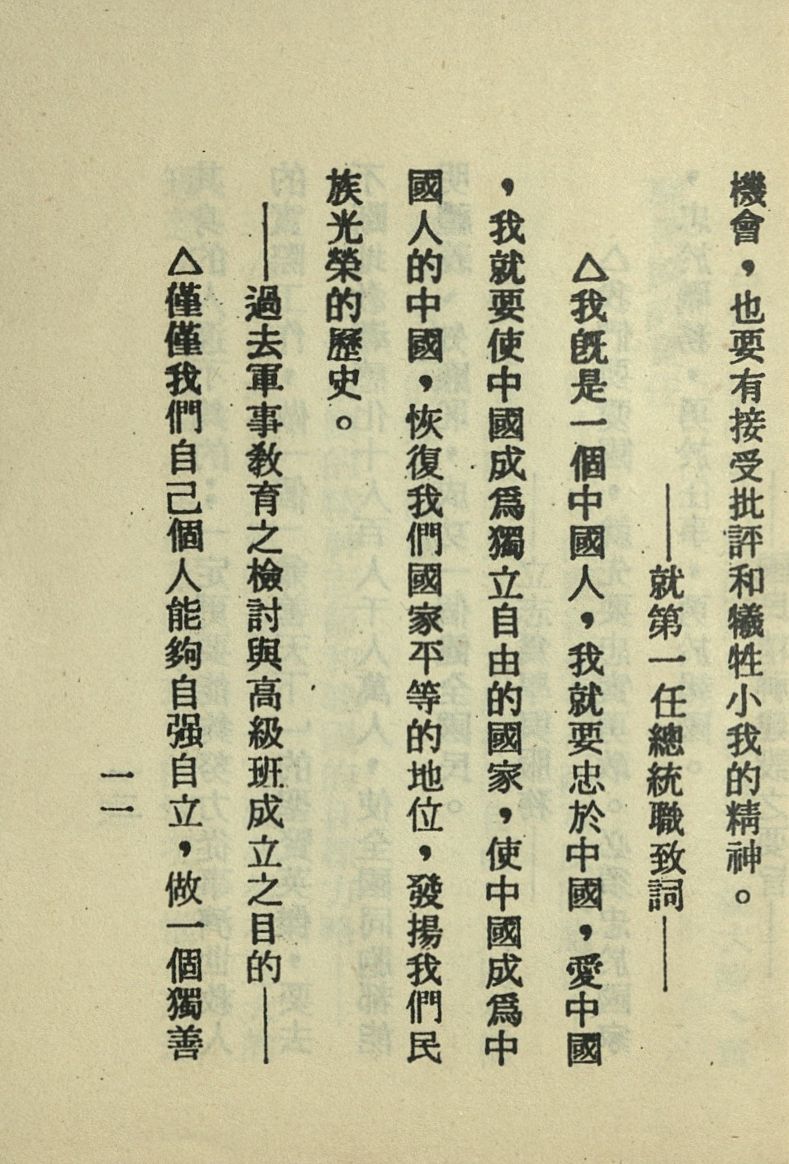 機會，也要有接受批評和犧牲小我的精神。

——就第一任總統職致詞——

△我既是一個中國人，我就要忠於中國，愛中國，我就要使中國成爲獨立自由的國家，使中國成爲中國人的中國，恢復我們國家平等的地位，發揚我們民族光榮的歷史。

——過去軍事教育之檢討與高級班成立之目的——

△僅僅我們自己個人能夠自强自立，做一個獨善

一一